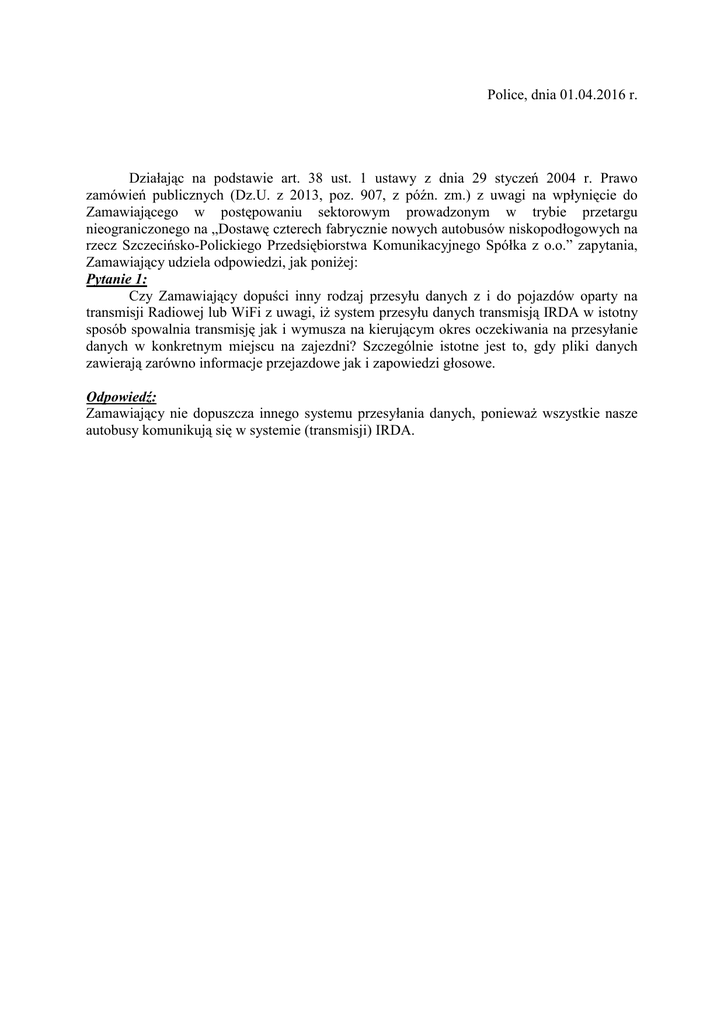 Police, dnia 01.04.2016 r.

Działając na podstawie art. 38 ust. 1 ustawy z dnia 29 styczeń 2004 r. Prawo zamówień publicznych (Dz.U. z 2013, poz. 907, z późn. zm.) z uwagi na wpłynięcie do Zamawiającego w postępowaniu sektorowym prowadzonym w trybie przetargu nieograniczonego na „Dostawę czterech fabrycznie nowych autobusów niskopodłogowych na rzecz Szczecińsko-Polickiego Przedsiębiorstwa Komunikacyjnego Spółka z o.o.” zapytania, Zamawiający udziela odpowiedzi, jak poniżej:
Pytanie 1:
Czy Zamawiający dopuści inny rodzaj przesyłu danych z i do pojazdów oparty na transmisji Radiowej lub WiFi z uwagi, iż system przesyłu danych transmisją IRDA w istotny sposób spowalnia transmisję jak i wymusza na kierującym okres oczekiwania na przesyłanie danych w konkretnym miejscu na zajezdni? Szczególnie istotne jest to, gdy pliki danych zawierają zarówno informacje przejazdowe jak i zapowiedzi głosowe.

Odpowiedź:
Zamawiający nie dopuszcza innego systemu przesyłania danych, ponieważ wszystkie nasze autobusy komunikują się w systemie (transmisji) IRDA.